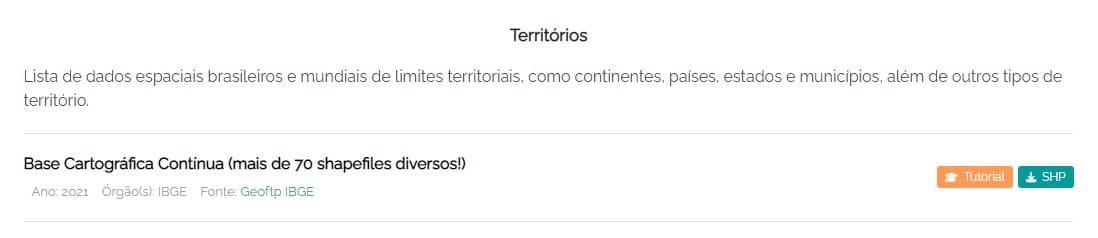 Territórios

Lista de dados espaciais brasileiros e mundiais de limites territoriais, como continentes, países, estados e municípios, além de outros tipos de território.

Base Cartográfica Contínua (mais de 70 shapefiles diversos!)

Ano: 2021 Órgão(s): IBGE Fonte: Geoftp IBGE

Tutorial SHP